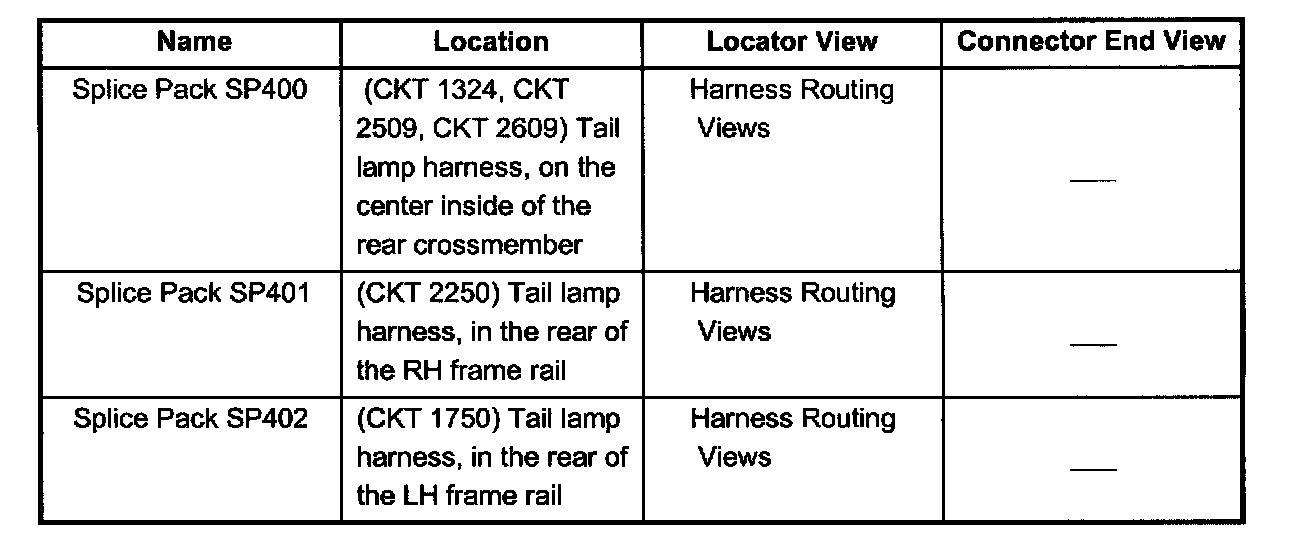 | Name | Location | Locator View | Connector End View |
|---|---|---|---|
| Splice Pack SP400 | (CKT 1324, CKT 2509, CKT 2609) Tail lamp harness, on the center inside of the rear crossmember | Harness Routing Views | — |
| Splice Pack SP401 | (CKT 2250) Tail lamp harness, in the rear of the RH frame rail | Harness Routing Views | — |
| Splice Pack SP402 | (CKT 1750) Tail lamp harness, in the rear of the LH frame rail | Harness Routing Views | — |